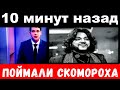 10 минут назад

ПОЙМАЛИ СКОМОРОХА